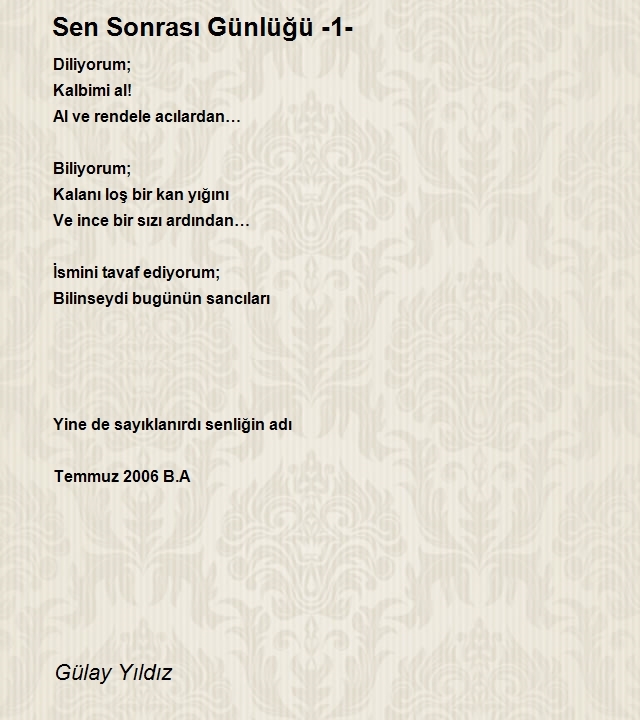 Sen Sonrası Günlüğü -1-

Diliyorum;
Kalbimi al!
Al ve rendele acılardan…

Biliyorum;
Kalanı loş bir kan yığını
Ve ince bir sızı ardından…

İsmini tavaf ediyorum;
Bilinseydi bugünün sancıları

Yine de sayıklanırdı senliğin adı

Temmuz 2006 B.A

Gülay Yıldız